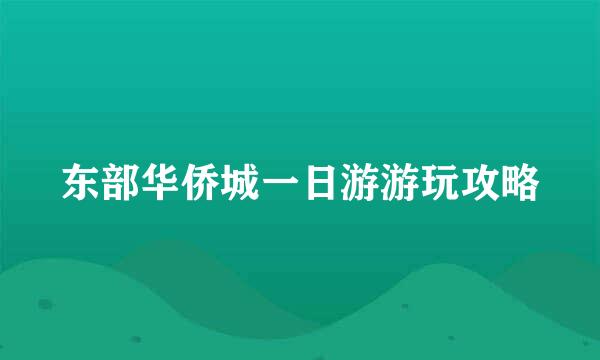 东部华侨城一日游游玩攻略